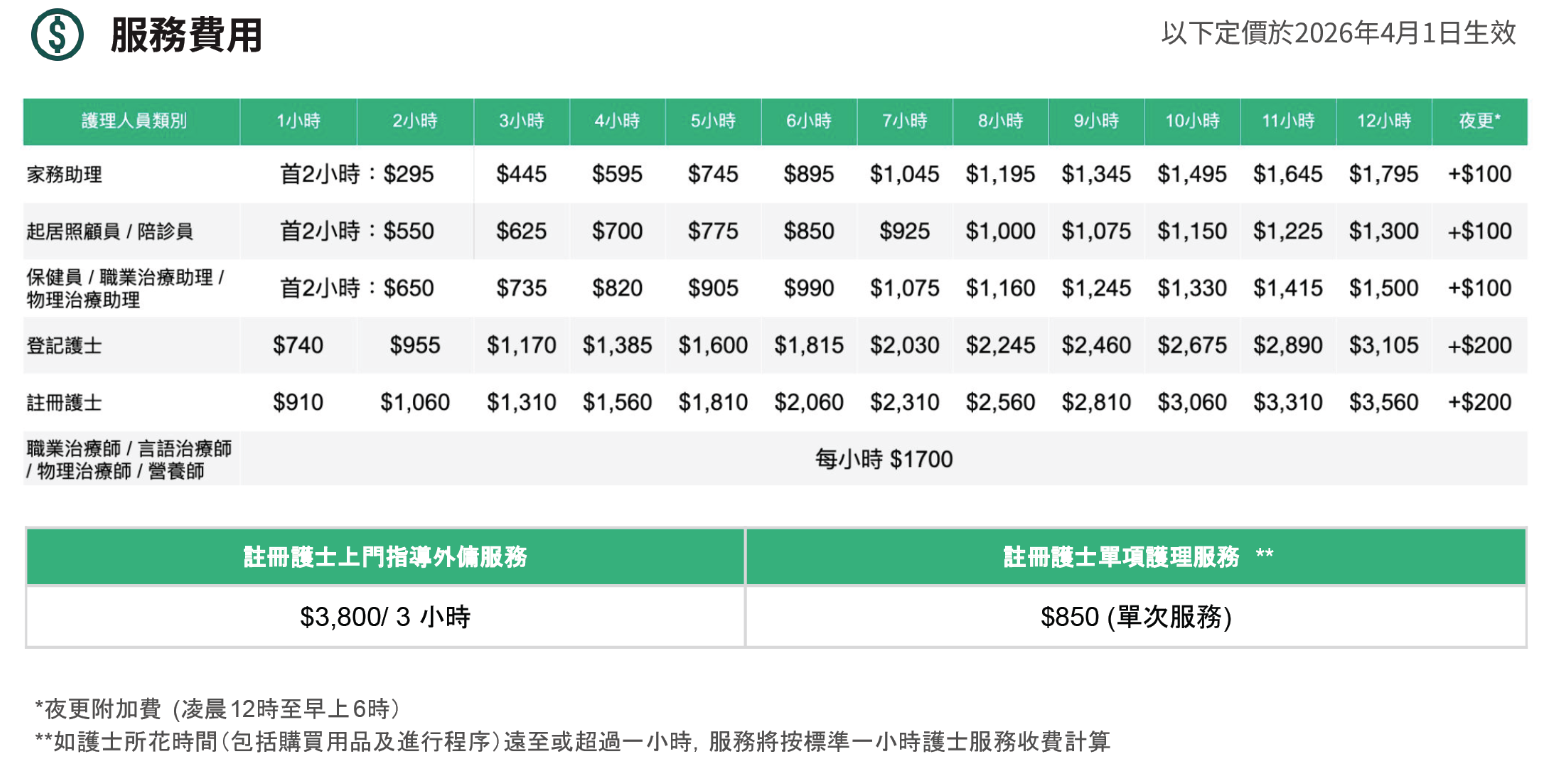 服務費用

以下定價於2026年4月1日生效

| 護理人員類別 | 1小時 | 2小時 | 3小時 | 4小時 | 5小時 | 6小時 | 7小時 | 8小時 | 9小時 | 10小時 | 11小時 | 12小時 | 夜更* |
|---|---|---|---|---|---|---|---|---|---|---|---|---|---|
| 家務助理 | 首2小時：$295 | | $445 | $595 | $745 | $895 | $1,045 | $1,195 | $1,345 | $1,495 | $1,645 | $1,795 | +$100 |
| 起居照顧員 / 陪診員 | 首2小時：$550 | | $625 | $700 | $775 | $850 | $925 | $1,000 | $1,075 | $1,150 | $1,225 | $1,300 | +$100 |
| 保健員 / 職業治療助理 / 物理治療助理 | 首2小時：$650 | | $735 | $820 | $905 | $990 | $1,075 | $1,160 | $1,245 | $1,330 | $1,415 | $1,500 | +$100 |
| 登記護士 | $740 | $955 | $1,170 | $1,385 | $1,600 | $1,815 | $2,030 | $2,245 | $2,460 | $2,675 | $2,890 | $3,105 | +$200 |
| 註冊護士 | $910 | $1,060 | $1,310 | $1,560 | $1,810 | $2,060 | $2,310 | $2,560 | $2,810 | $3,060 | $3,310 | $3,560 | +$200 |
| 職業治療師 / 言語治療師 / 物理治療師 / 營養師 | 每小時 $1700 | | | | | | | | | | | | |

| 註冊護士上門指導外傭服務 | 註冊護士單項護理服務 ** |
|---|---|
| $3,800/ 3 小時 | $850 (單次服務) |

*夜更附加費 (凌晨12時至早上6時)
**如護士所花時間(包括購買用品及進行程序)遠至或超過一小時, 服務將按標準一小時護士服務收費計算